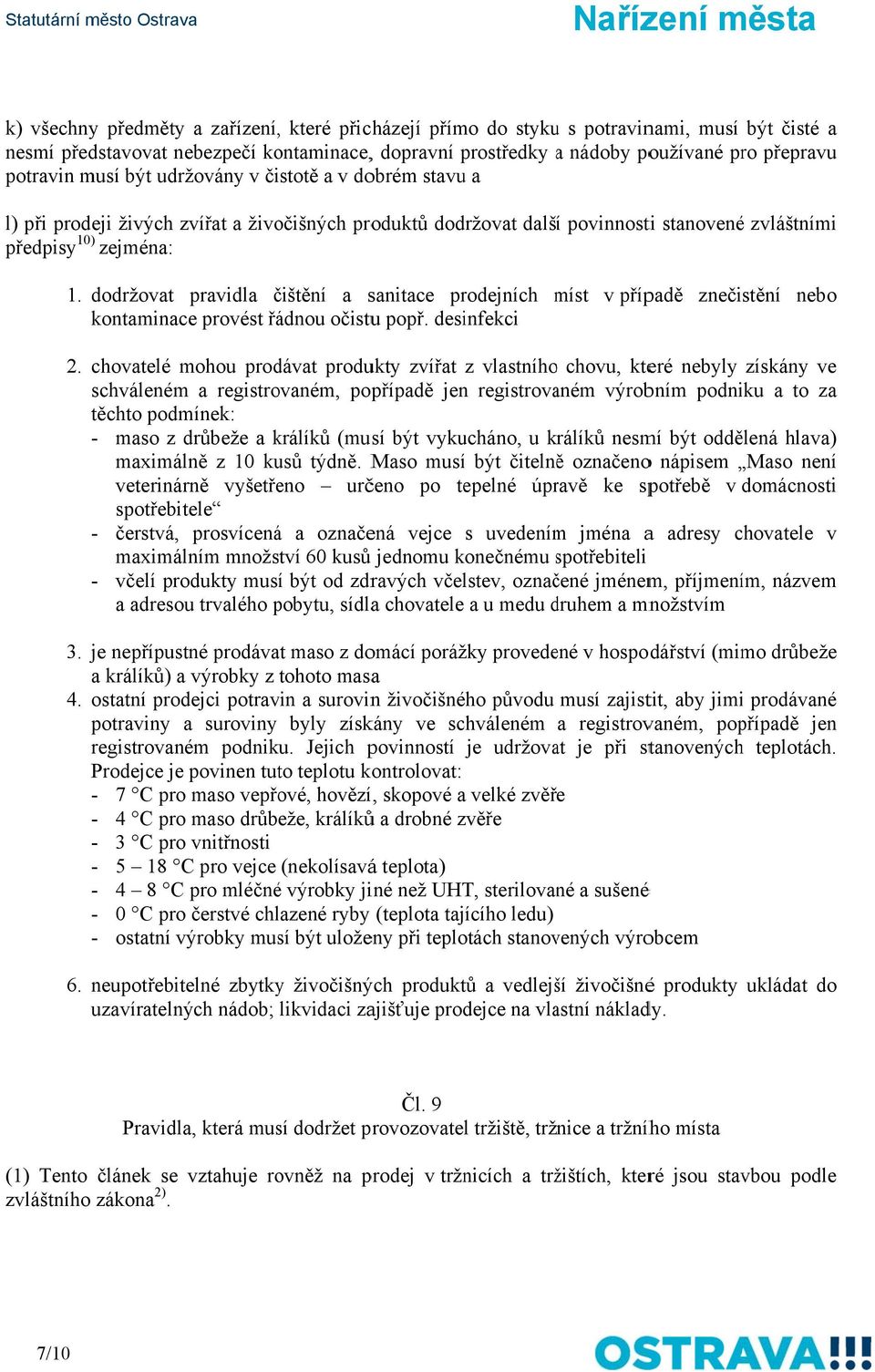 Statutární město Ostrava

Nařízení města

k) všechny předměty a zařízení, které přicházejí přímo do styku s potravinami, musí být čisté a nesmí představovat nebezpečí kontaminace, dopravní prostředky a nádoby používané pro přepravu potravin musí být udržovány v čistotě a v dobrém stavu a

l) při prodeji živých zvířat a živočišných produktů dodržovat další povinnosti stanovené zvláštními předpisy$^{10)}$ zejména:

1. dodržovat pravidla čištění a sanitace prodejních míst v případě znečistění nebo kontaminace provést řádnou očistu popř. desinfekci

2. chovatelé mohou prodávat produkty zvířat z vlastního chovu, které nebyly získány ve schváleném a registrovaném, popřípadě jen registrovaném výrobním podniku a to za těchto podmínek:
- maso z drůbeže a králíků (musí být vykucháno, u králíků nesmí být oddělená hlava) maximálně z 10 kusů týdně. Maso musí být čitelně označeno nápisem „Maso není veterinárně vyšetřeno – určeno po tepelné úpravě ke spotřebě v domácnosti spotřebitele“
- čerstvá, prosvícená a označená vejce s uvedením jména a adresy chovatele v maximálním množství 60 kusů jednomu konečnému spotřebiteli
- včelí produkty musí být od zdravých včelstev, označené jménem, příjmením, názvem a adresou trvalého pobytu, sídla chovatele a u medu druhem a množstvím

3. je nepřípustné prodávat maso z domácí porážky provedené v hospodářství (mimo drůbeže a králíků) a výrobky z tohoto masa
4. ostatní prodejci potravin a surovin živočišného původu musí zajistit, aby jimi prodávané potraviny a suroviny byly získány ve schváleném a registrovaném, popřípadě jen registrovaném podniku. Jejich povinností je udržovat je při stanovených teplotách. Prodejce je povinen tuto teplotu kontrolovat:
- 7 °C pro maso vepřové, hovězí, skopové a velké zvěře
- 4 °C pro maso drůbeže, králíků a drobné zvěře
- 3 °C pro vnitřnosti
- 5 – 18 °C pro vejce (nekolísavá teplota)
- 4 – 8 °C pro mléčné výrobky jiné než UHT, sterilované a sušené
- 0 °C pro čerstvé chlazené ryby (teplota tajícího ledu)
- ostatní výrobky musí být uloženy při teplotách stanovených výrobcem

6. neupotřebitelné zbytky živočišných produktů a vedlejší živočišné produkty ukládat do uzavíratelných nádob; likvidaci zajišťuje prodejce na vlastní náklady.

Čl. 9
Pravidla, která musí dodržet provozovatel tržiště, tržnice a tržního místa

(1) Tento článek se vztahuje rovněž na prodej v tržnicích a tržištích, které jsou stavbou podle zvláštního zákona$^{2)}$.

7/10

OSTRAVA!!!